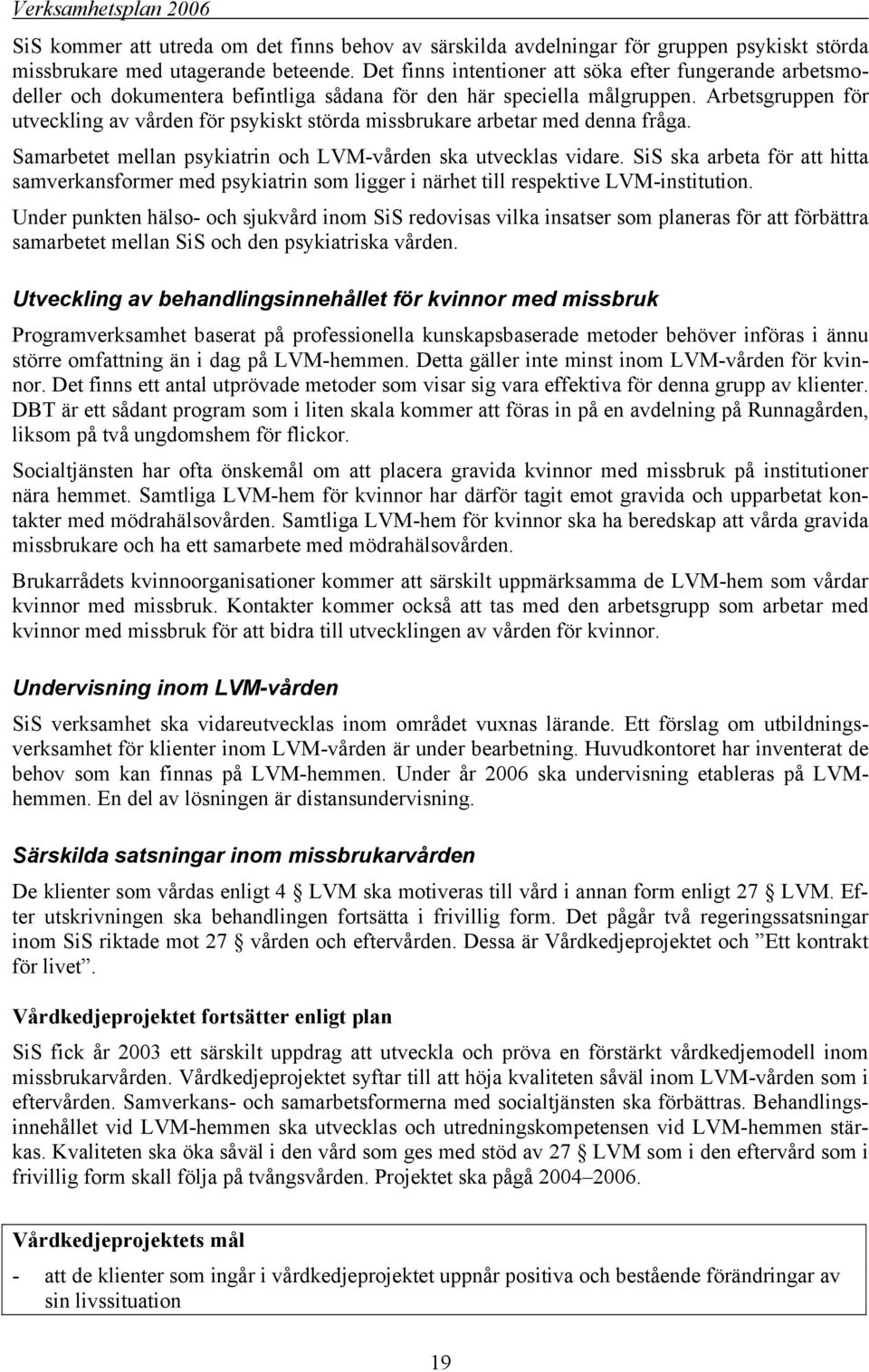 Verksamhetsplan 2006

SiS kommer att utreda om det finns behov av särskilda avdelningar för gruppen psykiskt störda missbrukare med utagerande beteende. Det finns intentioner att söka efter fungerande arbetsmodeller och dokumentera befintliga sådana för den här speciella målgruppen. Arbetsgruppen för utveckling av vården för psykiskt störda missbrukare arbetar med denna fråga.

Samarbetet mellan psykiatrin och LVM-vården ska utvecklas vidare. SiS ska arbeta för att hitta samverkansformer med psykiatrin som ligger i närhet till respektive LVM-institution.

Under punkten hälso- och sjukvård inom SiS redovisas vilka insatser som planeras för att förbättra samarbetet mellan SiS och den psykiatriska vården.

Utveckling av behandlingsinnehållet för kvinnor med missbruk

Programverksamhet baserat på professionella kunskapsbaserade metoder behöver införas i ännu större omfattning än i dag på LVM-hemmen. Detta gäller inte minst inom LVM-vården för kvinnor. Det finns ett antal utprövade metoder som visar sig vara effektiva för denna grupp av klienter. DBT är ett sådant program som i liten skala kommer att föras in på en avdelning på Runnagården, liksom på två ungdomshem för flickor.

Socialtjänsten har ofta önskemål om att placera gravida kvinnor med missbruk på institutioner nära hemmet. Samtliga LVM-hem för kvinnor har därför tagit emot gravida och upparbetat kontakter med mödrahälsovården. Samtliga LVM-hem för kvinnor ska ha beredskap att vårda gravida missbrukare och ha ett samarbete med mödrahälsovården.

Brukarrådets kvinnoorganisationer kommer att särskilt uppmärksamma de LVM-hem som vårdar kvinnor med missbruk. Kontakter kommer också att tas med den arbetsgrupp som arbetar med kvinnor med missbruk för att bidra till utvecklingen av vården för kvinnor.

Undervisning inom LVM-vården

SiS verksamhet ska vidareutvecklas inom området vuxnas lärande. Ett förslag om utbildningsverksamhet för klienter inom LVM-vården är under bearbetning. Huvudkontoret har inventerat de behov som kan finnas på LVM-hemmen. Under år 2006 ska undervisning etableras på LVM-hemmen. En del av lösningen är distansundervisning.

Särskilda satsningar inom missbrukarvården

De klienter som vårdas enligt 4 § LVM ska motiveras till vård i annan form enligt 27 § LVM. Efter utskrivningen ska behandlingen fortsätta i frivillig form. Det pågår två regeringssatsningar inom SiS riktade mot 27 § vården och eftervården. Dessa är Vårdkedjeprojektet och ”Ett kontrakt för livet”.

Vårdkedjeprojektet fortsätter enligt plan

SiS fick år 2003 ett särskilt uppdrag att utveckla och pröva en förstärkt vårdkedjemodell inom missbrukarvården. Vårdkedjeprojektet syftar till att höja kvaliteten såväl inom LVM-vården som i eftervården. Samverkans- och samarbetsformerna med socialtjänsten ska förbättras. Behandlingsinnehållet vid LVM-hemmen ska utvecklas och utredningskompetensen vid LVM-hemmen stärkas. Kvaliteten ska öka såväl i den vård som ges med stöd av 27 § LVM som i den eftervård som i frivillig form skall följa på tvångsvården. Projektet ska pågå 2004–2006.

Vårdkedjeprojektets mål

- att de klienter som ingår i vårdkedjeprojektet uppnår positiva och bestående förändringar av sin livssituation

19